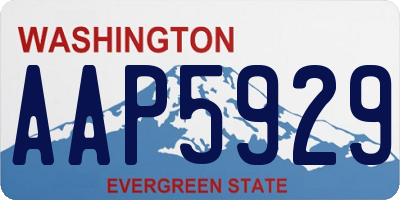 WASHINGTON
AAP5929
EVERGREEN STATE